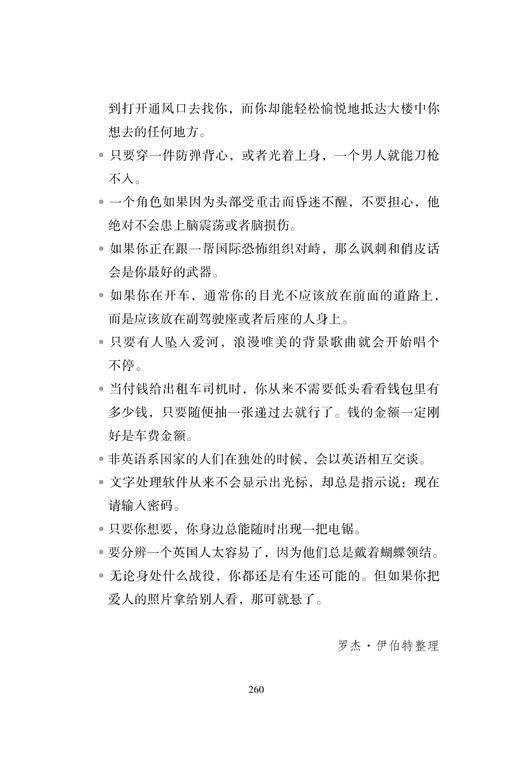 到打开通风口去找你，而你却能轻松愉悦地抵达大楼中你想去的任何地方。

• 只要穿一件防弹背心，或者光着上身，一个男人就能刀枪不入。

• 一个角色如果因为头部受重击而昏迷不醒，不要担心，他绝对不会患上脑震荡或者脑损伤。

• 如果你正在跟一帮国际恐怖组织对峙，那么讽刺和俏皮话会是你最好的武器。

• 如果你在开车，通常你的目光不应该放在前面的道路上，而是应该放在副驾驶座或者后座的人身上。

• 只要有人坠入爱河，浪漫唯美的背景歌曲就会开始唱个不停。

• 当付钱给出租车司机时，你从来不需要低头看看钱包里有多少钱，只要随便抽一张递过去就行了。钱的金额一定刚好是车费金额。

• 非英语系国家的人们在独处的时候，会以英语相互交谈。

• 文字处理软件从来不会显示出光标，却总是指示说：现在请输入密码。

• 只要你想要，你身边总能随时出现一把电锯。

• 要分辨一个英国人太容易了，因为他们总是戴着蝴蝶领结。

• 无论身处什么战役，你都还是有生还可能的。但如果你把爱人的照片拿给别人看，那可就悬了。

罗杰·伊伯特整理

260